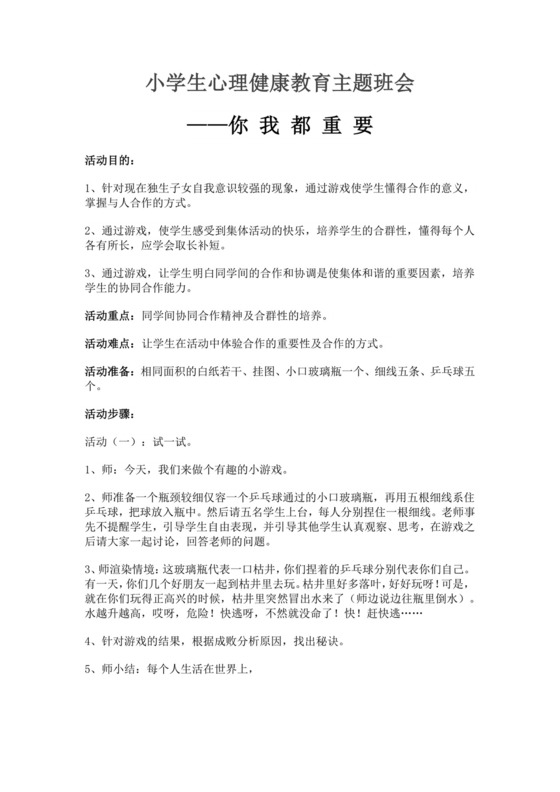 小学生心理健康教育主题班会

——你 我 都 重 要

活动目的：

1、针对现在独生子女自我意识较强的现象，通过游戏使学生懂得合作的意义，掌握与人合作的方式。

2、通过游戏，使学生感受到集体活动的快乐，培养学生的合群性，懂得每个人各有所长，应学会取长补短。

3、通过游戏，让学生明白同学间的合作和协调是使集体和谐的重要因素，培养学生的协同合作能力。

活动重点：同学间协同合作精神及合群性的培养。

活动难点：让学生在活动中体验合作的重要性及合作的方式。

活动准备：相同面积的白纸若干、挂图、小口玻璃瓶一个、细线五条、乒乓球五个。

活动步骤：

活动（一）：试一试。

1、师：今天，我们来做个有趣的小游戏。

2、师准备一个瓶颈较细仅容一个乒乓球通过的小口玻璃瓶，再用五根细线系住乒乓球，把球放入瓶中。然后请五名学生上台，每人分别捏住一根细线。老师事先不提醒学生，引导学生自由表现，并引导其他学生认真观察、思考，在游戏之后请大家一起讨论，回答老师的问题。

3、师渲染情境：这玻璃瓶代表一口枯井，你们捏着的乒乓球分别代表你们自己。有一天，你们几个好朋友一起到枯井里去玩。枯井里好多落叶，好好玩呀！可是，就在你们玩得正高兴的时候，枯井里突然冒出水来了（师边说边往瓶里倒水）。水越升越高，哎呀，危险！快逃呀，不然就没命了！快！赶快逃……

4、针对游戏的结果，根据成败分析原因，找出秘诀。

5、师小结：每个人生活在世界上，